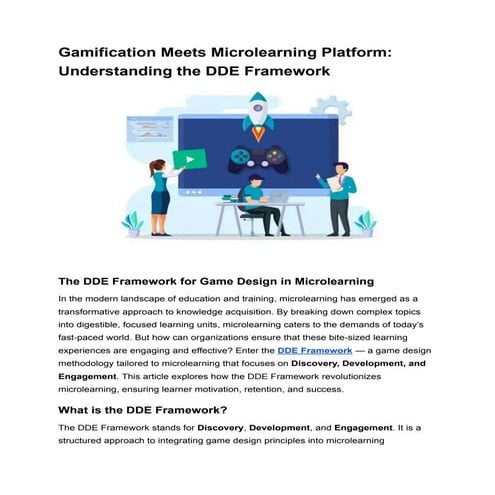 Gamification Meets Microlearning Platform: Understanding the DDE Framework

The DDE Framework for Game Design in Microlearning

In the modern landscape of education and training, microlearning has emerged as a transformative approach to knowledge acquisition. By breaking down complex topics into digestible, focused learning units, microlearning caters to the demands of today's fast-paced world. But how can organizations ensure that these bite-sized learning experiences are engaging and effective? Enter the DDE Framework — a game design methodology tailored to microlearning that focuses on Discovery, Development, and Engagement. This article explores how the DDE Framework revolutionizes microlearning, ensuring learner motivation, retention, and success.

What is the DDE Framework?

The DDE Framework stands for Discovery, Development, and Engagement. It is a structured approach to integrating game design principles into microlearning